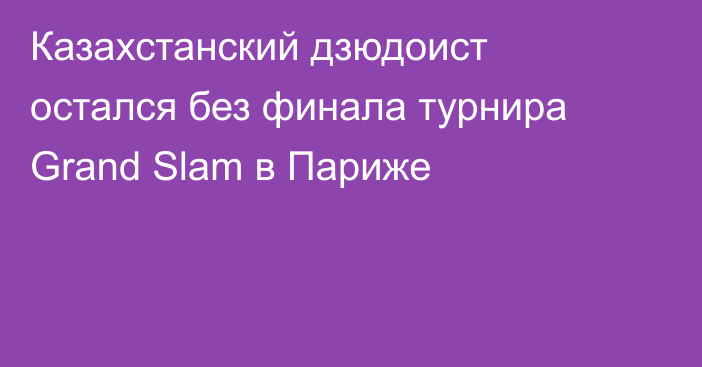 Казахстанский дзюдоист остался без финала турнира Grand Slam в Париже